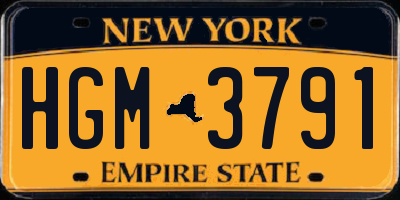 NEW YORK

HGM 3791

EMPIRE STATE